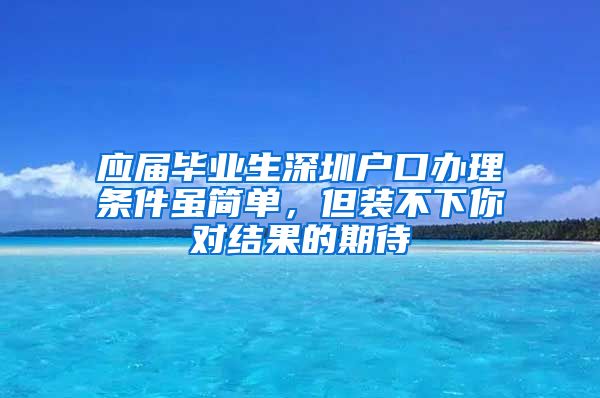 应届毕业生深圳户口办理条件虽简单，但装不下你对结果的期待